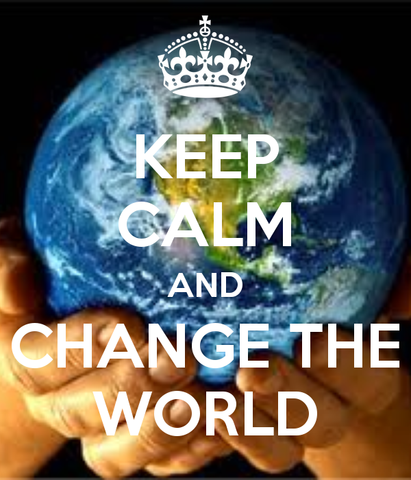 KEEP
CALM
AND
CHANGE THE
WORLD